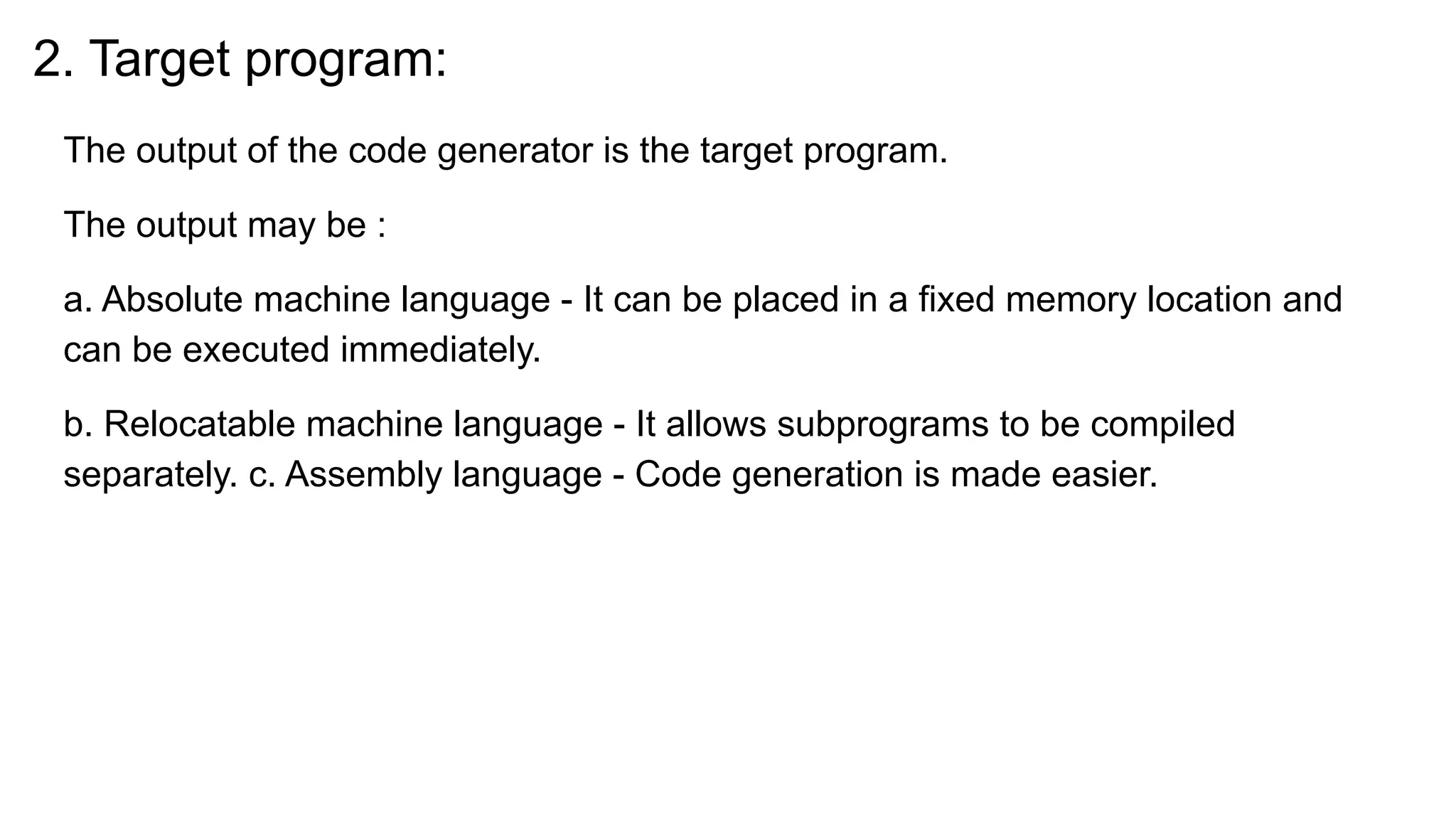 2. Target program:

The output of the code generator is the target program.

The output may be :

a. Absolute machine language - It can be placed in a fixed memory location and can be executed immediately.

b. Relocatable machine language - It allows subprograms to be compiled separately. c. Assembly language - Code generation is made easier.